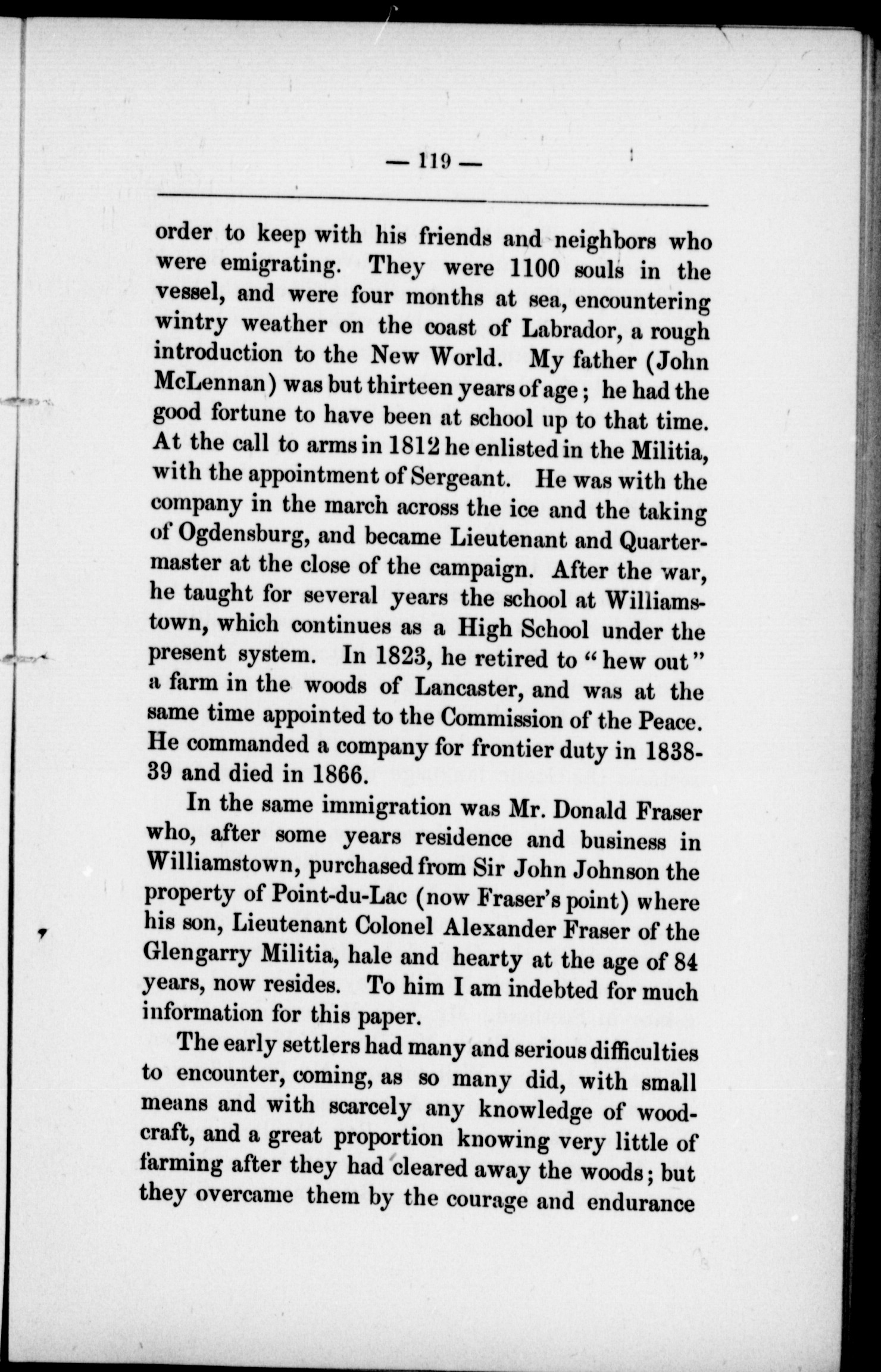 — 119 —

order to keep with his friends and neighbors who were emigrating. They were 1100 souls in the vessel, and were four months at sea, encountering wintry weather on the coast of Labrador, a rough introduction to the New World. My father (John McLennan) was but thirteen years of age; he had the good fortune to have been at school up to that time. At the call to arms in 1812 he enlisted in the Militia, with the appointment of Sergeant. He was with the company in the march across the ice and the taking of Ogdensburg, and became Lieutenant and Quartermaster at the close of the campaign. After the war, he taught for several years the school at Williamstown, which continues as a High School under the present system. In 1823, he retired to "hew out" a farm in the woods of Lancaster, and was at the same time appointed to the Commission of the Peace. He commanded a company for frontier duty in 1838-39 and died in 1866.

In the same immigration was Mr. Donald Fraser who, after some years residence and business in Williamstown, purchased from Sir John Johnson the property of Point-du-Lac (now Fraser's point) where his son, Lieutenant Colonel Alexander Fraser of the Glengarry Militia, hale and hearty at the age of 84 years, now resides. To him I am indebted for much information for this paper.

The early settlers had many and serious difficulties to encounter, coming, as so many did, with small means and with scarcely any knowledge of woodcraft, and a great proportion knowing very little of farming after they had cleared away the woods; but they overcame them by the courage and endurance